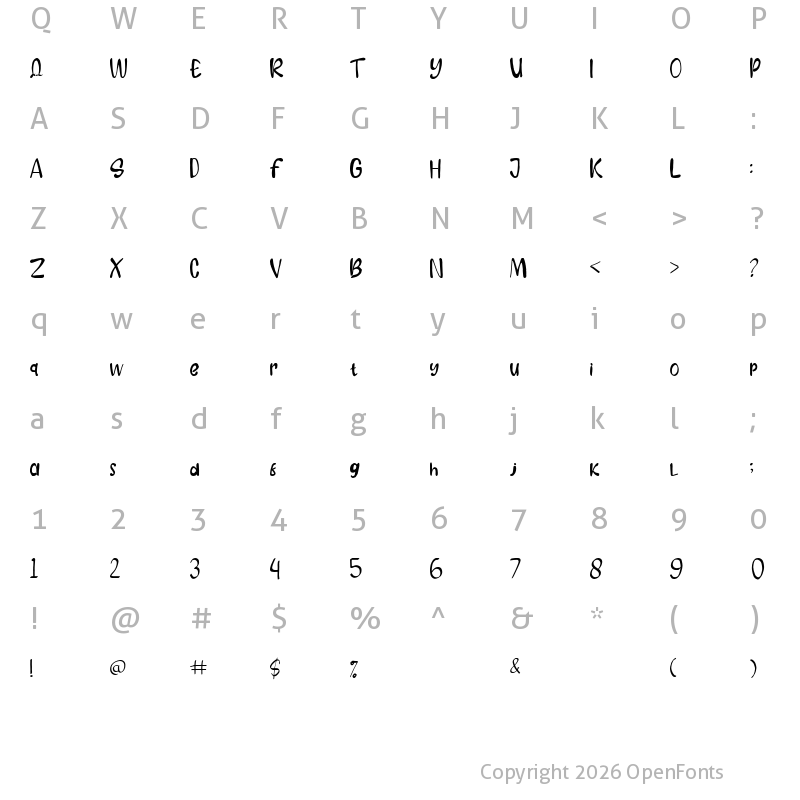 Q W E R T Y U I O P
Q W E R T Y U I O P
A S D F G H J K L :
A S D F G H J K L :
Z X C V B N M < > ?
Z X C V B N M < > ?
q w e r t y u i o p
q w e r t y u i o p
a s d f g h j k l ;
a s d f g h j k l ;
1 2 3 4 5 6 7 8 9 0
1 2 3 4 5 6 7 8 9 0
! @ # $ % ^ & * ( )
! @ # $ % & ( )

Copyright 2026 OpenFonts